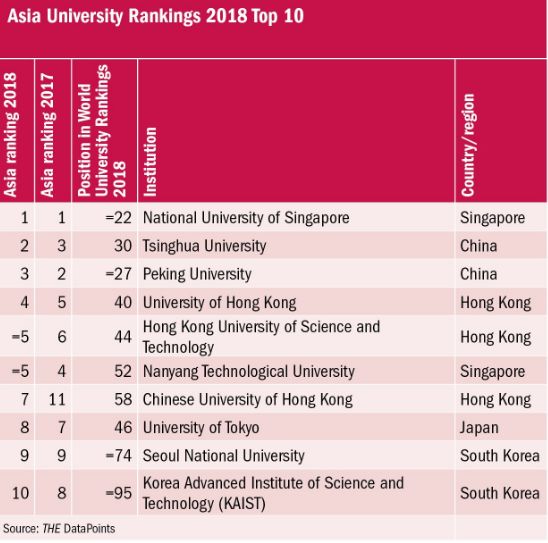 Asia University Rankings 2018 Top 10

| Asia ranking 2018 | Asia ranking 2017 | Position in World University Rankings 2018 | Institution | Country/region |
|---|---|---|---|---|
| 1 | 1 | =22 | National University of Singapore | Singapore |
| 2 | 3 | 30 | Tsinghua University | China |
| 3 | 2 | =27 | Peking University | China |
| 4 | 5 | 40 | University of Hong Kong | Hong Kong |
| =5 | 6 | 44 | Hong Kong University of Science and Technology | Hong Kong |
| =5 | 4 | 52 | Nanyang Technological University | Singapore |
| 7 | 11 | 58 | Chinese University of Hong Kong | Hong Kong |
| 8 | 7 | 46 | University of Tokyo | Japan |
| 9 | 9 | =74 | Seoul National University | South Korea |
| 10 | 8 | =95 | Korea Advanced Institute of Science and Technology (KAIST) | South Korea |

Source: THE DataPoints